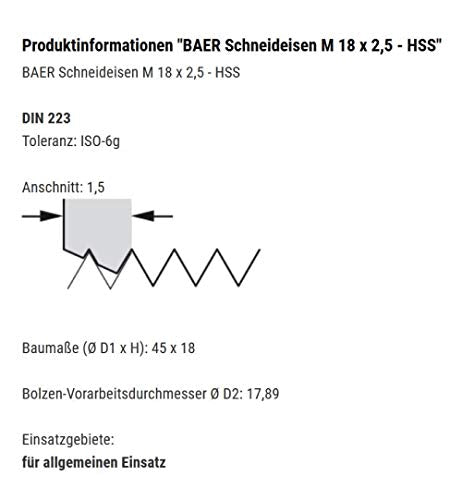 Produktinformationen "BAER Schneideisen M 18 x 2,5 - HSS"
BAER Schneideisen M 18 x 2,5 - HSS

DIN 223
Toleranz: ISO-6g

Anschnitt: 1,5

Baumaße (Ø D1 x H): 45 x 18

Bolzen-Vorarbeitsdurchmesser Ø D2: 17,89

Einsatzgebiete:
für allgemeinen Einsatz